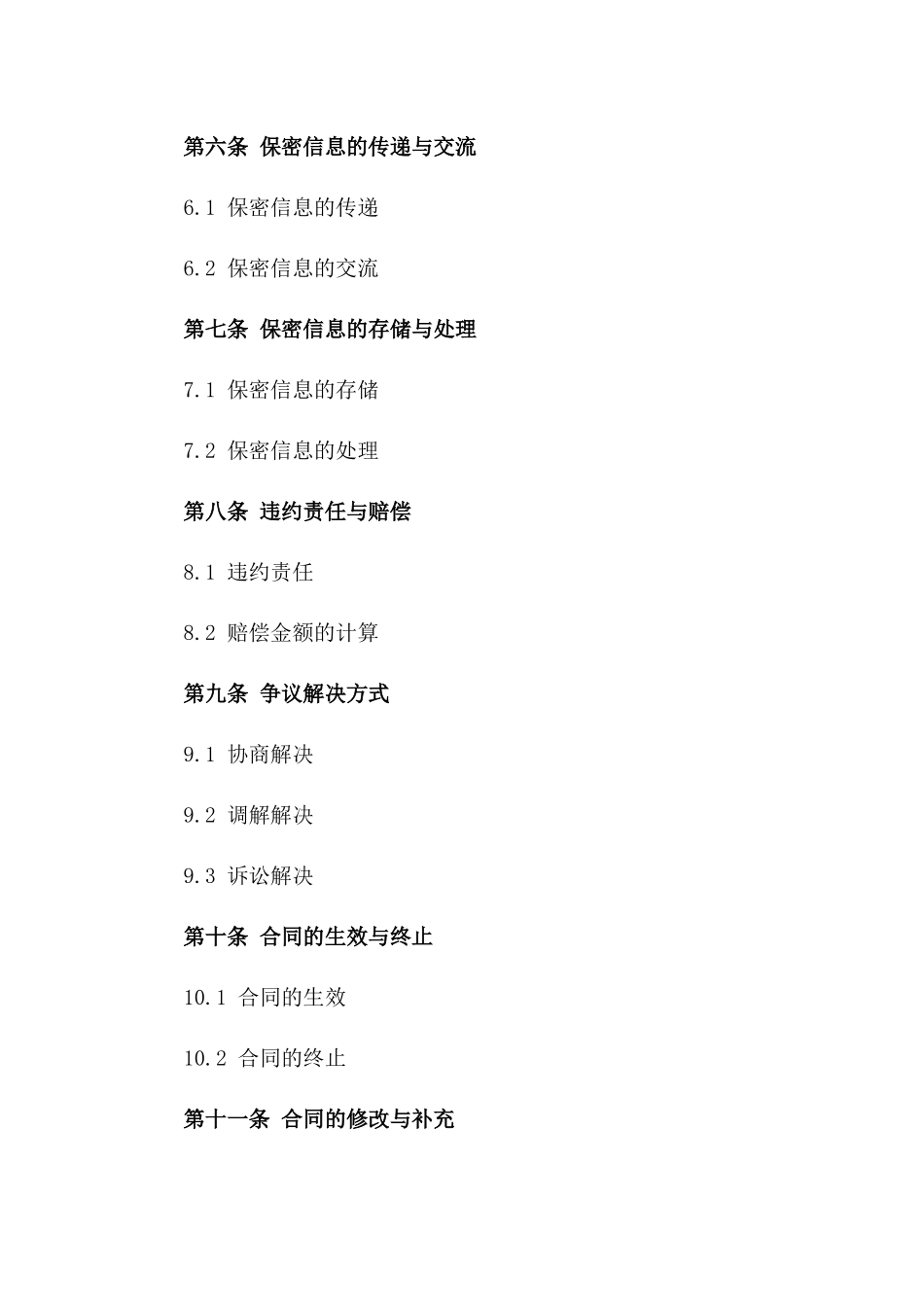 第六条 保密信息的传递与交流

6.1 保密信息的传递

6.2 保密信息的交流

第七条 保密信息的存储与处理

7.1 保密信息的存储

7.2 保密信息的处理

第八条 违约责任与赔偿

8.1 违约责任

8.2 赔偿金额的计算

第九条 争议解决方式

9.1 协商解决

9.2 调解解决

9.3 诉讼解决

第十条 合同的生效与终止

10.1 合同的生效

10.2 合同的终止

第十一条 合同的修改与补充